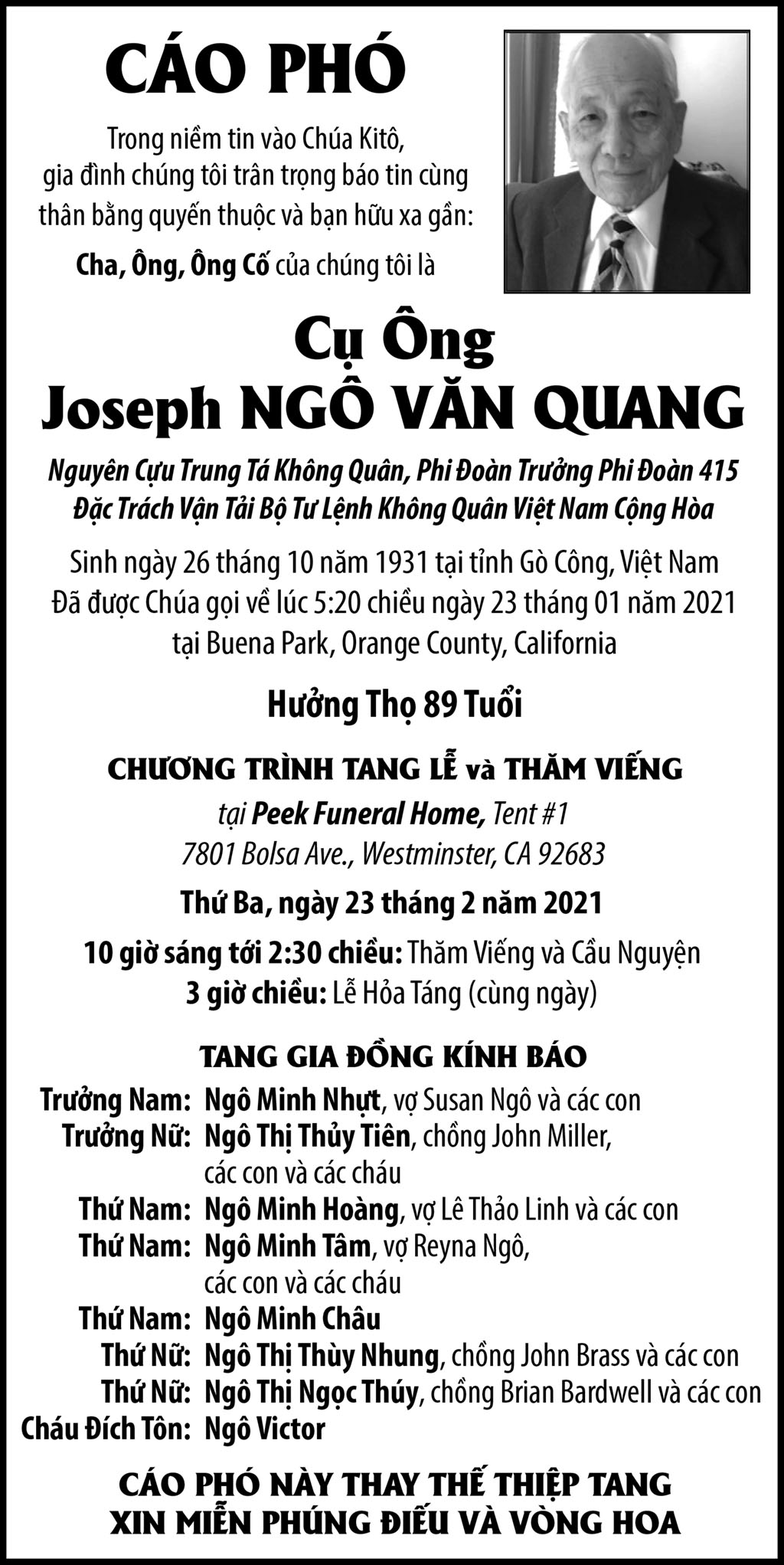 CÁO PHÓ

Trong niềm tin vào Chúa Kitô, gia đình chúng tôi trân trọng báo tin cùng thân bằng quyến thuộc và bạn hữu xa gần:

Cha, Ông, Ông Cố của chúng tôi là

Cụ Ông
Joseph NGÔ VĂN QUANG

Nguyên Cựu Trung Tá Không Quân, Phi Đoàn Trưởng Phi Đoàn 415
Đặc Trách Vận Tải Bộ Tư Lệnh Không Quân Việt Nam Cộng Hòa

Sinh ngày 26 tháng 10 năm 1931 tại tỉnh Gò Công, Việt Nam
Đã được Chúa gọi về lúc 5:20 chiều ngày 23 tháng 01 năm 2021
tại Buena Park, Orange County, California

Hưởng Thọ 89 Tuổi

CHƯƠNG TRÌNH TANG LỄ và THĂM VIẾNG
tại Peek Funeral Home, Tent #1
7801 Bolsa Ave., Westminster, CA 92683

Thứ Ba, ngày 23 tháng 2 năm 2021
10 giờ sáng tới 2:30 chiều: Thăm Viếng và Cầu Nguyện
3 giờ chiều: Lễ Hỏa Táng (cùng ngày)

TANG GIA ĐỒNG KÍNH BÁO
Trưởng Nam: Ngô Minh Nhựt, vợ Susan Ngô và các con
Trưởng Nữ: Ngô Thị Thủy Tiên, chồng John Miller, các con và các cháu
Thứ Nam: Ngô Minh Hoàng, vợ Lê Thảo Linh và các con
Thứ Nam: Ngô Minh Tâm, vợ Reyna Ngô, các con và các cháu
Thứ Nam: Ngô Minh Châu
Thứ Nữ: Ngô Thị Thùy Nhung, chồng John Brass và các con
Thứ Nữ: Ngô Thị Ngọc Thúy, chồng Brian Bardwell và các con
Cháu Đích Tôn: Ngô Victor

CÁO PHÓ NÀY THAY THẾ THIỆP TANG
XIN MIỄN PHÚNG ĐIẾU VÀ VÒNG HOA